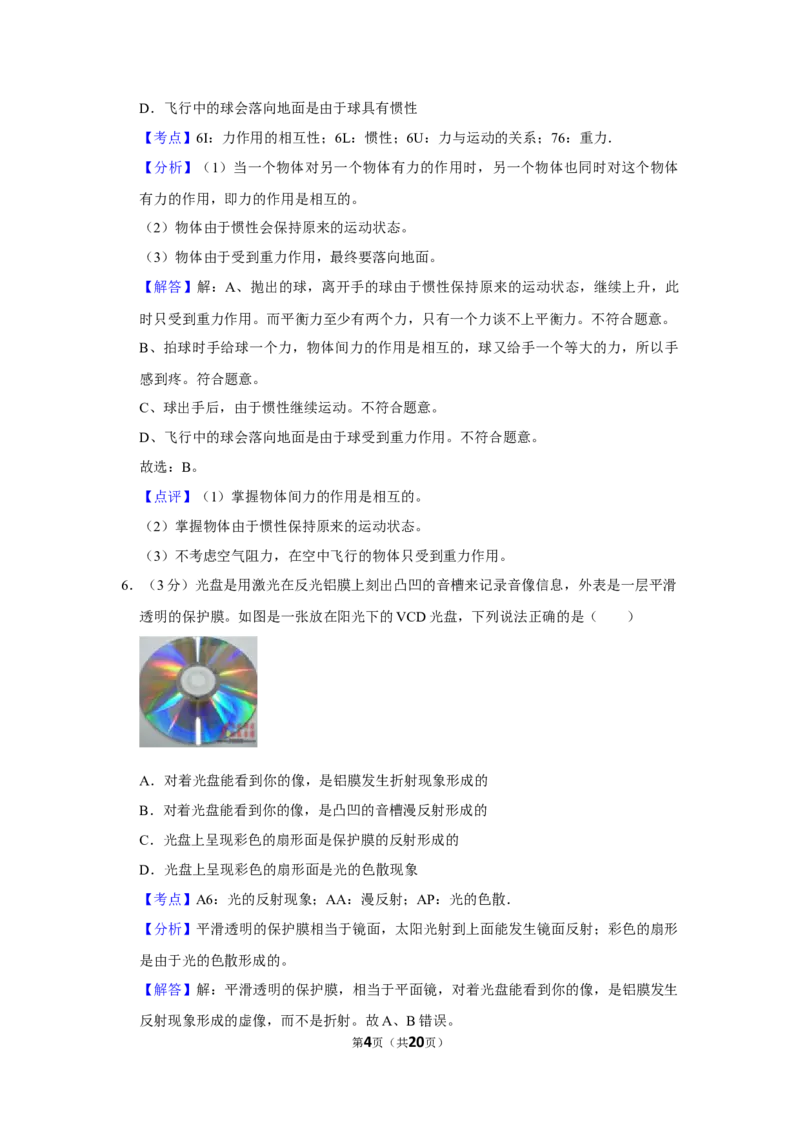 D．飞行中的球会落向地面是由于球具有惯性

【考点】6I：力作用的相互性；6L：惯性；6U：力与运动的关系；76：重力．

【分析】（1）当一个物体对另一个物体有力的作用时，另一个物体也同时对这个物体有力的作用，即力的作用是相互的。

（2）物体由于惯性会保持原来的运动状态。

（3）物体由于受到重力作用，最终要落向地面。

【解答】解：A、抛出的球，离开手的球由于惯性保持原来的运动状态，继续上升，此时只受到重力作用。而平衡力至少有两个力，只有一个力谈不上平衡力。不符合题意。

B、拍球时手给球一个力，物体间力的作用是相互的，球又给手一个等大的力，所以手感到疼。符合题意。

C、球出手后，由于惯性继续运动。不符合题意。

D、飞行中的球会落向地面是由于球受到重力作用。不符合题意。

故选：B。

【点评】（1）掌握物体间力的作用是相互的。

（2）掌握物体由于惯性保持原来的运动状态。

（3）不考虑空气阻力，在空中飞行的物体只受到重力作用。

6．（3分）光盘是用激光在反光铝膜上刻出凸凹的音槽来记录音像信息，外表是一层平滑透明的保护膜。如图是一张放在阳光下的VCD光盘，下列说法正确的是（　　）

A．对着光盘能看到你的像，是铝膜发生折射现象形成的

B．对着光盘能看到你的像，是凸凹的音槽漫反射形成的

C．光盘上呈现彩色的扇形面是保护膜的反射形成的

D．光盘上呈现彩色的扇形面是光的色散现象

【考点】A6：光的反射现象；AA：漫反射；AP：光的色散．

【分析】平滑透明的保护膜相当于镜面，太阳光射到上面能发生镜面反射；彩色的扇形是由于光的色散形成的。

【解答】解：平滑透明的保护膜，相当于平面镜，对着光盘能看到你的像，是铝膜发生反射现象形成的虚像，而不是折射。故A、B错误。

第4页（共20页）